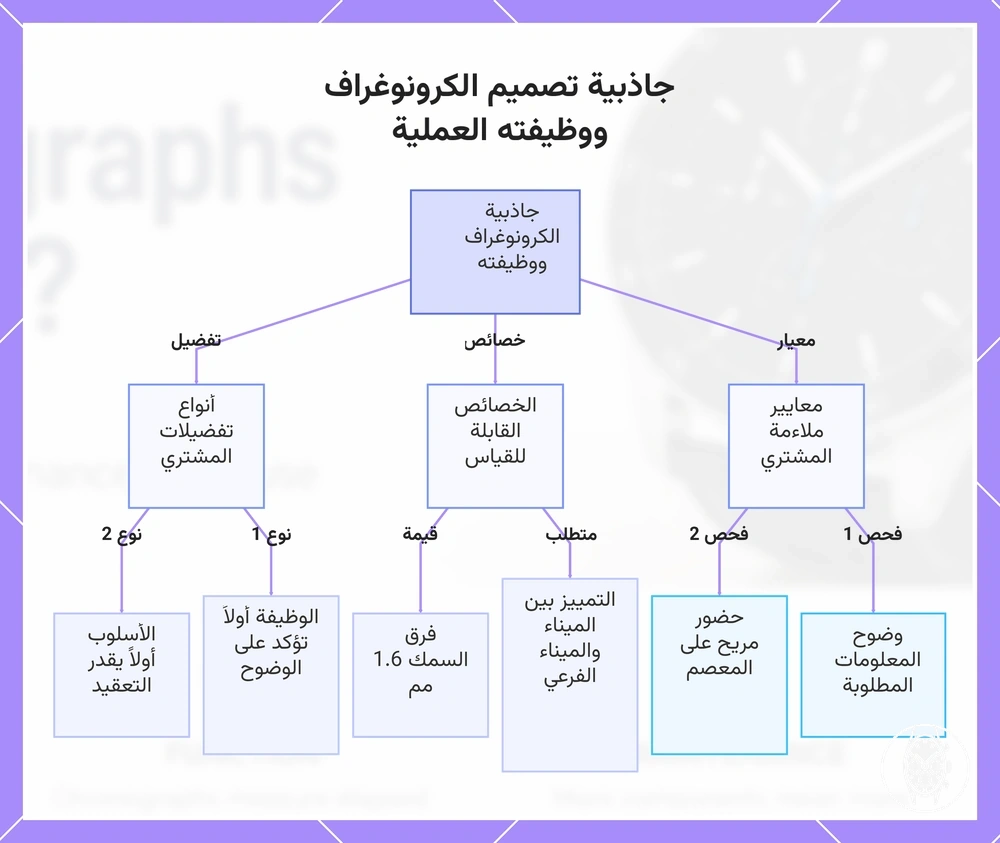 جاذبية تصميم الكرونوغراف ووظيفته العملية

جاذبية الكرونوغراف ووظيفته

معيار
خصائص
تفضيل

معايير ملاءمة المشتري

الخصائص القابلة للقياس

أنواع تفضيلات المشتري

فحص 1
فحص 2
متطلب
قيمة
نوع 1
نوع 2

وضوح المعلومات المطلوبة

حضور مريح على المعصم

التمييز بين الميناء والميناء الفرعي

فرق السمك 1.6 مم

الوظيفة أولاً تؤكد على الوضوح

الأسلوب أولاً يقدر التعقيد